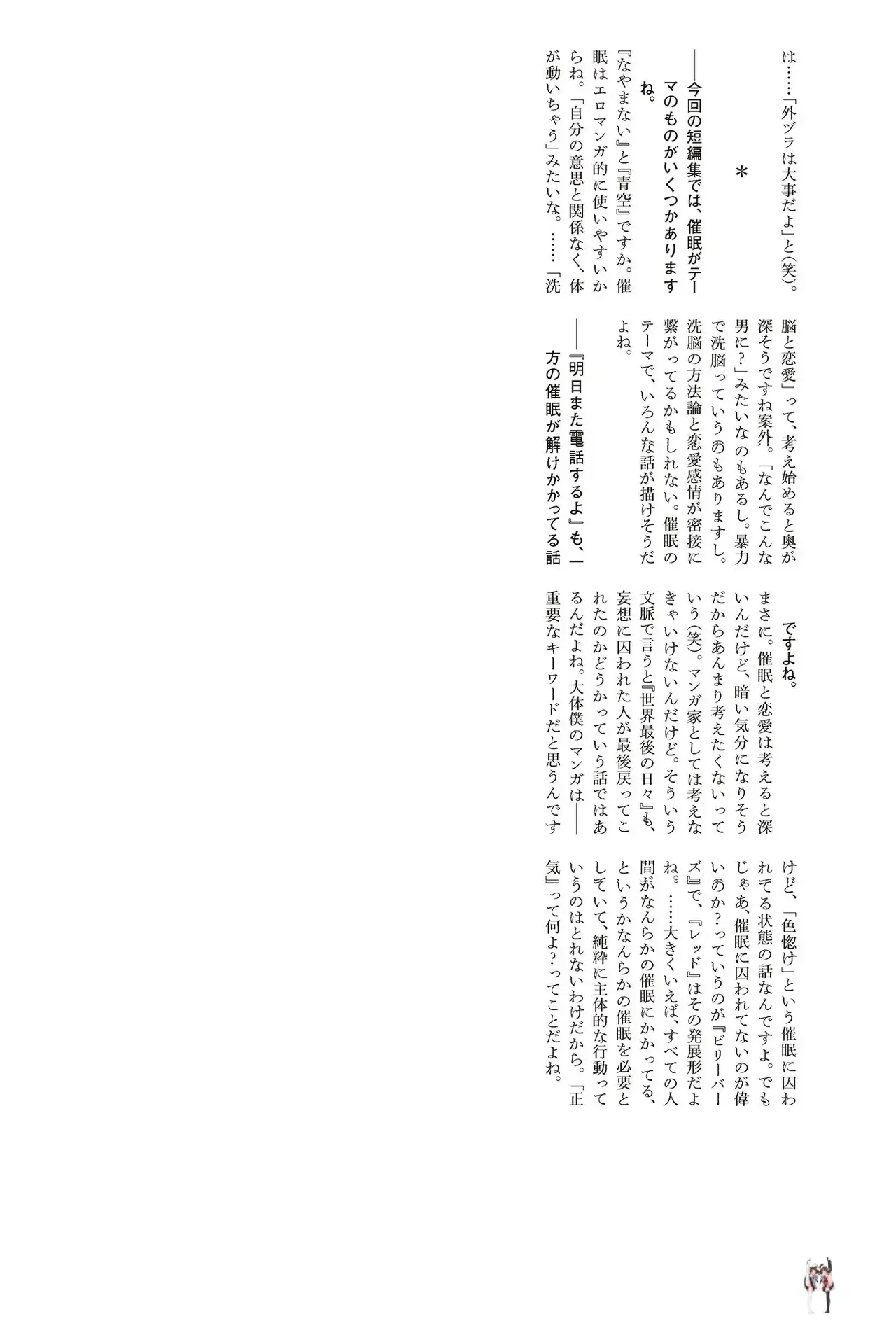 は……「外ヅラは大事だよ」と(笑)。

＊

——今回の短編集では、催眠がテーマのものがいくつかありますね。

『なやまない』と『青空』ですか。催眠はエロマンガ的に使いやすいからね。「自分の意思と関係なく、体が動いちゃう」みたいな。……「洗脳と恋愛」って、考え始めると奥が深そうですね案外。「なんでこんな男に?」みたいなのもあるし。暴力で洗脳っていうのもありますし。洗脳の方法論と恋愛感情が密接に繋がってるかもしれない。催眠のテーマで、いろんな話が描けそうだよね。

——『明日また電話するよ』も、一方の催眠が解けかかってる話ですよね。

まさに。催眠と恋愛は考えると深いんだけど、暗い気分になりそうだからあんまり考えたくないっていう(笑)。マンガ家としては考えなきゃいけないんだけど。そういう文脈で言うと『世界最後の日々』も、妄想に囚われた人が最後戻ってこれたのかどうかっていう話ではあるんだよね。大体僕のマンガは——重要なキーワードだと思うんですけど、「色惚け」という催眠に囚われてる状態の話なんですよ。でもじゃあ、催眠に囚われてないのが偉いのか?っていうのが『ビリーバーズ』で、『レッド』はその発展形だよね。……大きくいえば、すべての人間がなんらかの催眠にかかってる、というかなんらかの催眠を必要としていて、純粋に主体的な行動っていうのはとれないわけだから。「正気」って何よ?ってことだよね。